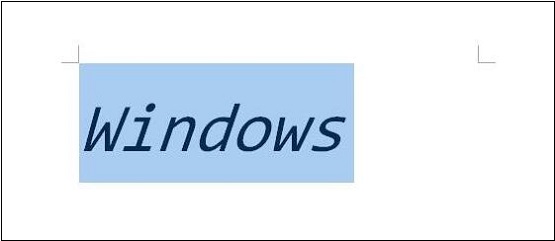 Windows